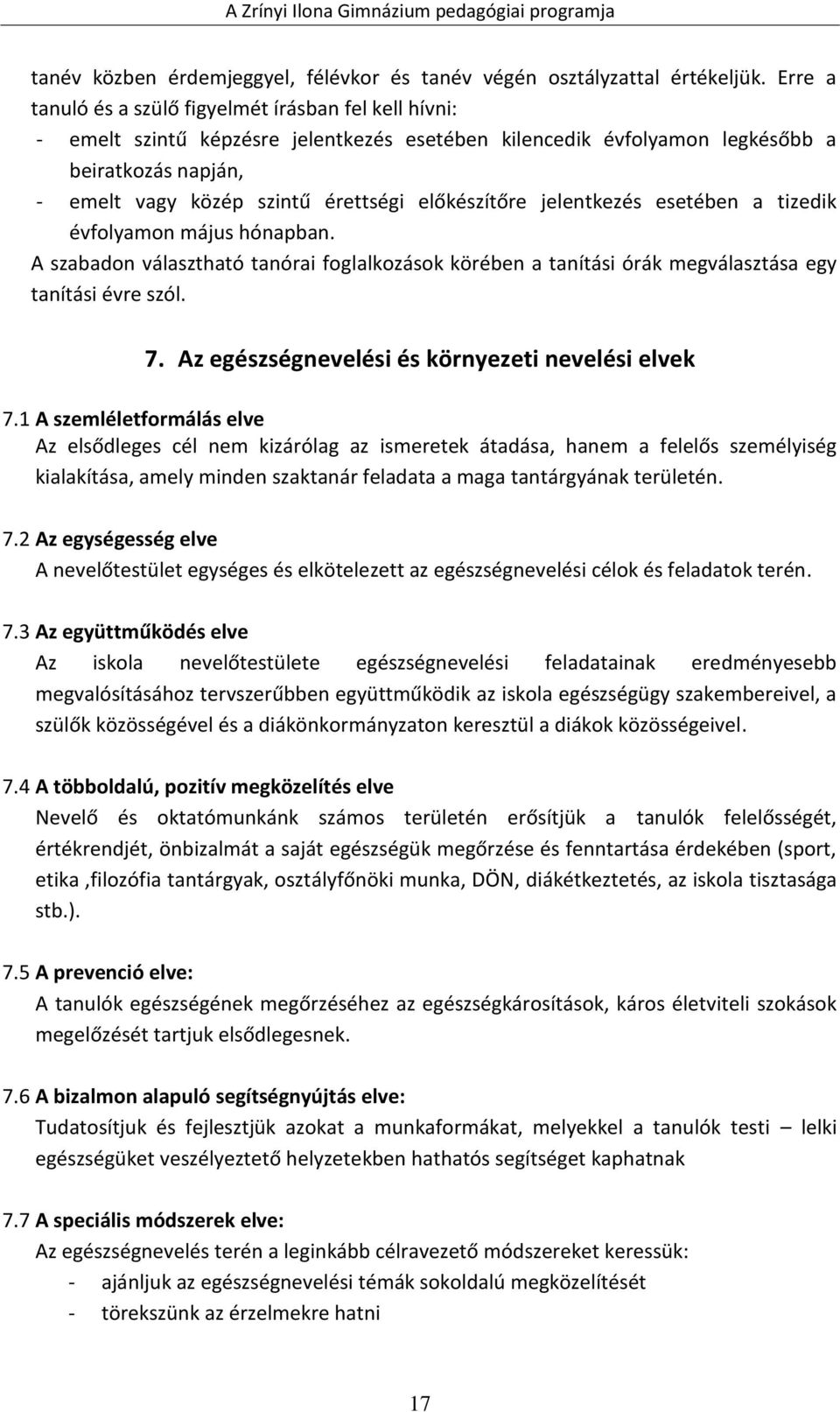 A Zrínyi Ilona Gimnázium pedagógiai programja

tanév közben érdemjeggyel, félévkor és tanév végén osztályzattal értékeljük. Erre a tanuló és a szülő figyelmét írásban fel kell hívni:
- emelt szintű képzésre jelentkezés esetében kilencedik évfolyamon legkésőbb a beiratkozás napján,
- emelt vagy közép szintű érettségi előkészítőre jelentkezés esetében a tizedik évfolyamon május hónapban.
A szabadon választható tanórai foglalkozások körében a tanítási órák megválasztása egy tanítási évre szól.

7. Az egészségnevelési és környezeti nevelési elvek

7.1 A szemléletformálás elve
Az elsődleges cél nem kizárólag az ismeretek átadása, hanem a felelős személyiség kialakítása, amely minden szaktanár feladata a maga tantárgyának területén.

7.2 Az egységesség elve
A nevelőtestület egységes és elkötelezett az egészségnevelési célok és feladatok terén.

7.3 Az együttműködés elve
Az iskola nevelőtestülete egészségnevelési feladatainak eredményesebb megvalósításához tervszerűbben együttműködik az iskola egészségügy szakembereivel, a szülők közösségével és a diákönkormányzaton keresztül a diákok közösségeivel.

7.4 A többoldalú, pozitív megközelítés elve
Nevelő és oktatómunkánk számos területén erősítjük a tanulók felelősségét, értékrendjét, önbizalmát a saját egészségük megőrzése és fenntartása érdekében (sport, etika ,filozófia tantárgyak, osztályfőnöki munka, DÖN, diákétkeztetés, az iskola tisztasága stb.).

7.5 A prevenció elve:
A tanulók egészségének megőrzéséhez az egészségkárosítások, káros életviteli szokások megelőzését tartjuk elsődlegesnek.

7.6 A bizalmon alapuló segítségnyújtás elve:
Tudatosítjuk és fejlesztjük azokat a munkaformákat, melyekkel a tanulók testi – lelki egészségüket veszélyeztető helyzetekben hathatós segítséget kaphatnak

7.7 A speciális módszerek elve:
Az egészségnevelés terén a leginkább célravezető módszereket keressük:
- ajánljuk az egészségnevelési témák sokoldalú megközelítését
- törekszünk az érzelmekre hatni

17